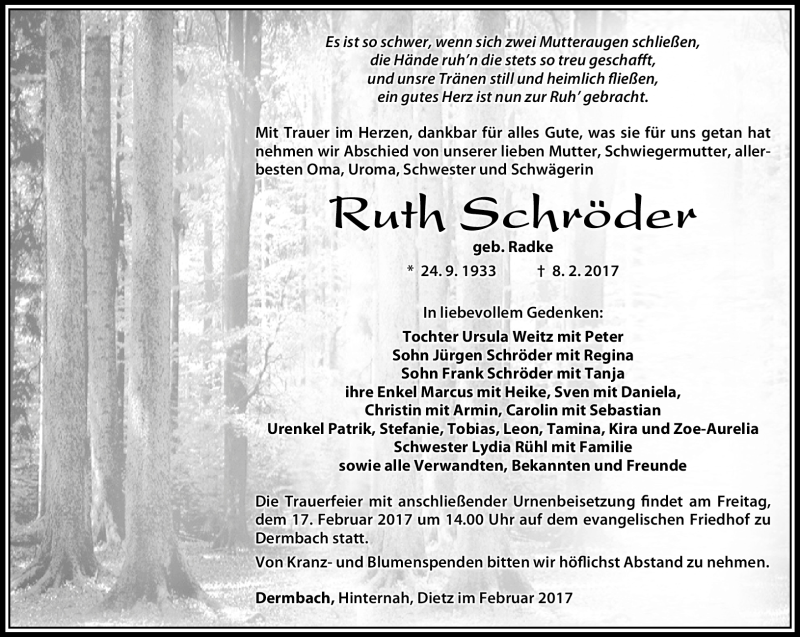 Es ist so schwer, wenn sich zwei Mutteraugen schließen,
die Hände ruh'n die stets so treu geschafft,
und unsre Tränen still und heimlich fließen,
ein gutes Herz ist nun zur Ruh' gebracht.

Mit Trauer im Herzen, dankbar für alles Gute, was sie für uns getan hat nehmen wir Abschied von unserer lieben Mutter, Schwiegermutter, allerbesten Oma, Uroma, Schwester und Schwägerin

Ruth Schröder
geb. Radke

* 24. 9. 1933 † 8. 2. 2017

In liebevollem Gedenken:
Tochter Ursula Weitz mit Peter
Sohn Jürgen Schröder mit Regina
Sohn Frank Schröder mit Tanja
ihre Enkel Marcus mit Heike, Sven mit Daniela,
Christin mit Armin, Carolin mit Sebastian
Urenkel Patrik, Stefanie, Tobias, Leon, Tamina, Kira und Zoe-Aurelia
Schwester Lydia Rühl mit Familie
sowie alle Verwandten, Bekannten und Freunde

Die Trauerfeier mit anschließender Urnenbeisetzung findet am Freitag, dem 17. Februar 2017 um 14.00 Uhr auf dem evangelischen Friedhof zu Dermbach statt.

Von Kranz- und Blumenspenden bitten wir höflichst Abstand zu nehmen.

Dermbach, Hinternah, Dietz im Februar 2017